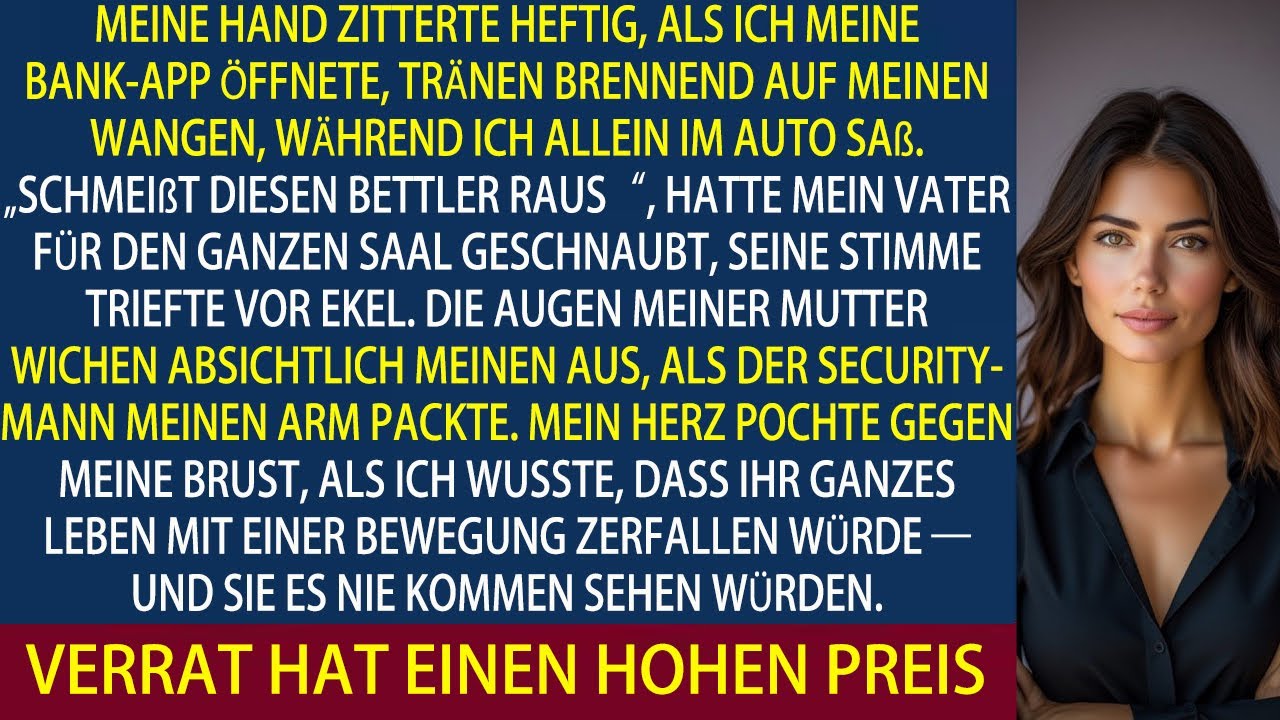 MEINE HAND ZITTERTE HEFTIG, ALS ICH MEINE BANK-APP ÖFFNETE, TRÄNEN BRENNEND AUF MEINEN WANGEN, WÄHREND ICH ALLEIN IM AUTO SAß. „SCHMEIßT DIESEN BETTLER RAUS “, HATTE MEIN VATER FÜR DEN GANZEN SAAL GESCHNAUBT, SEINE STIMME TRIEFTE VOR EKEL. DIE AUGEN MEINER MUTTER WICHEN ABSICHTLICH MEINEN AUS, ALS DER SECURITY-MANN MEINEN ARM PACKTE. MEIN HERZ POCHTE GEGEN MEINE BRUST, ALS ICH WUSSTE, DASS IHR GANZES LEBEN MIT EINER BEWEGUNG ZERFALLEN WÜRDE — UND SIE ES NIE KOMMEN SEHEN WÜRDEN.

VERRAT HAT EINEN HOHEN PREIS